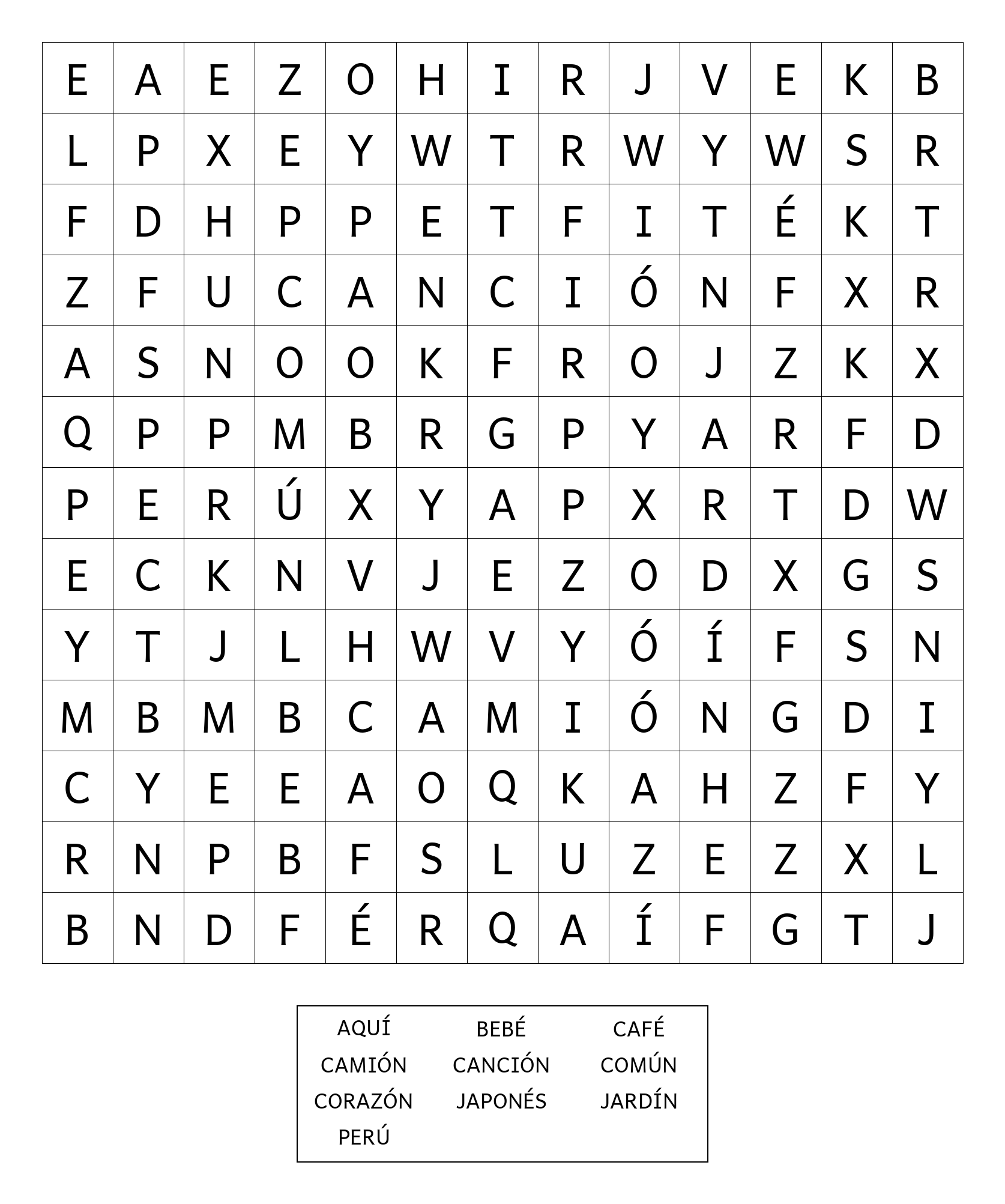 | E | A | E | Z | O | H | I | R | J | V | E | K | B |
|---|---|---|---|---|---|---|---|---|---|---|---|---|
| L | P | X | E | Y | W | T | R | W | Y | W | S | R |
| F | D | H | P | P | E | T | F | I | T | É | K | T |
| Z | F | U | C | A | N | C | I | Ó | N | F | X | R |
| A | S | N | O | O | K | F | R | O | J | Z | K | X |
| Q | P | P | M | B | R | G | P | Y | A | R | F | D |
| P | E | R | Ú | X | Y | A | P | X | R | T | D | W |
| E | C | K | N | V | J | E | Z | O | D | X | G | S |
| Y | T | J | L | H | W | V | Y | Ó | Í | F | S | N |
| M | B | M | B | C | A | M | I | Ó | N | G | D | I |
| C | Y | E | E | A | O | Q | K | A | H | Z | F | Y |
| R | N | P | B | F | S | L | U | Z | E | Z | X | L |
| B | N | D | F | É | R | Q | A | Í | F | G | T | J |

AQUÍ BEBÉ CAFÉ
CAMIÓN CANCIÓN COMÚN
CORAZÓN JAPONÉS JARDÍN
PERÚ